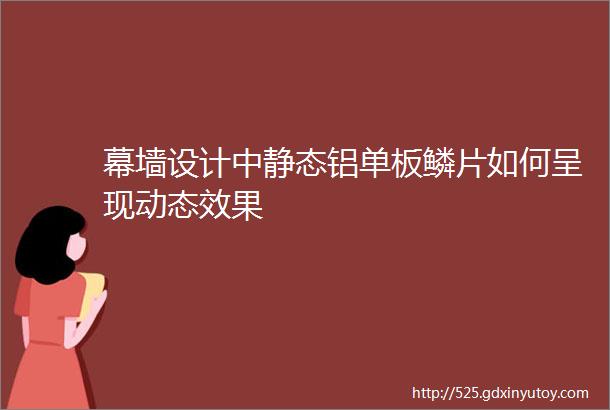 幕墙设计中静态铝单板鳞片如何呈现动态效果

http://525.gdxinyutoy.com